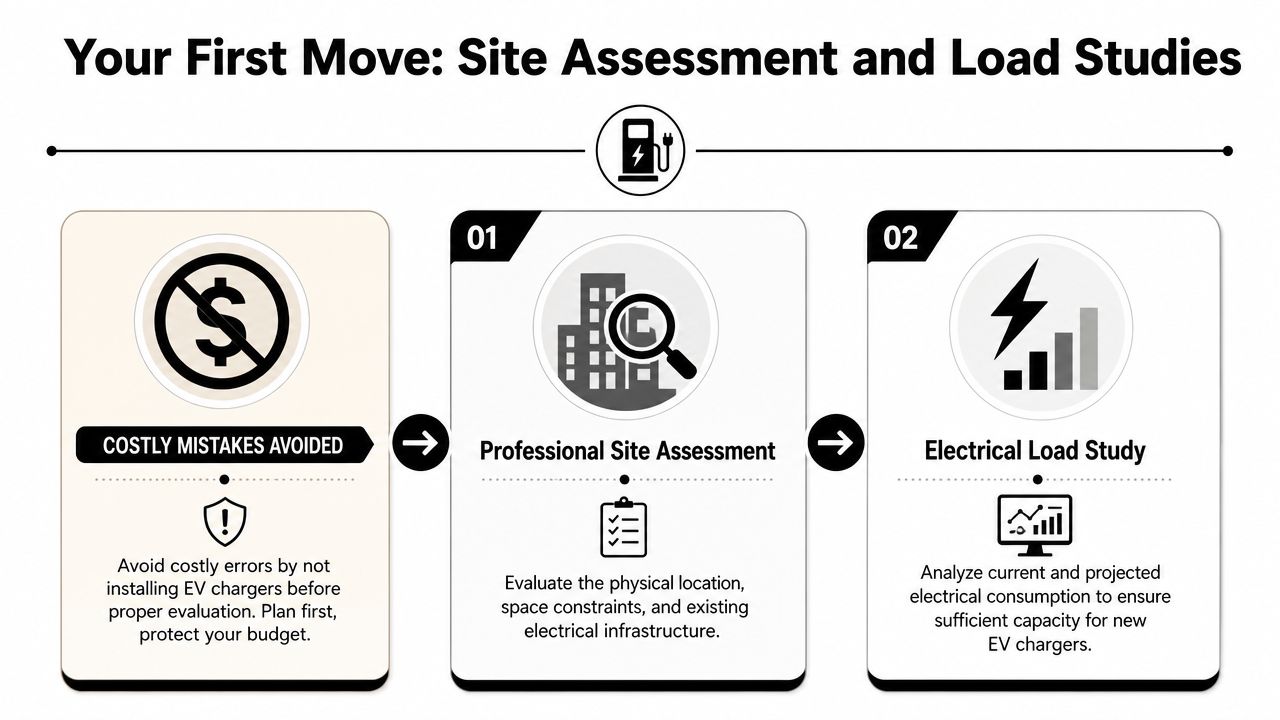 Your First Move: Site Assessment and Load Studies

COSTLY MISTAKES AVOIDED

Avoid costly errors by not installing EV chargers before proper evaluation. Plan first, protect your budget.

01

Professional Site Assessment

Evaluate the physical location, space constraints, and existing electrical infrastructure.

02

Electrical Load Study

Analyze current and projected electrical consumption to ensure sufficient capacity for new EV chargers.